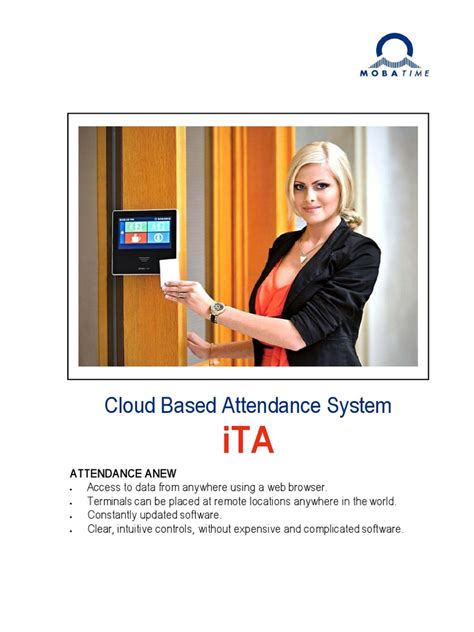 MOBATIME

Cloud Based Attendance System

iTA

ATTENDANCE ANEW

- Access to data from anywhere using a web browser.
- Terminals can be placed at remote locations anywhere in the world.
- Constantly updated software.
- Clear, intuitive controls, without expensive and complicated software.